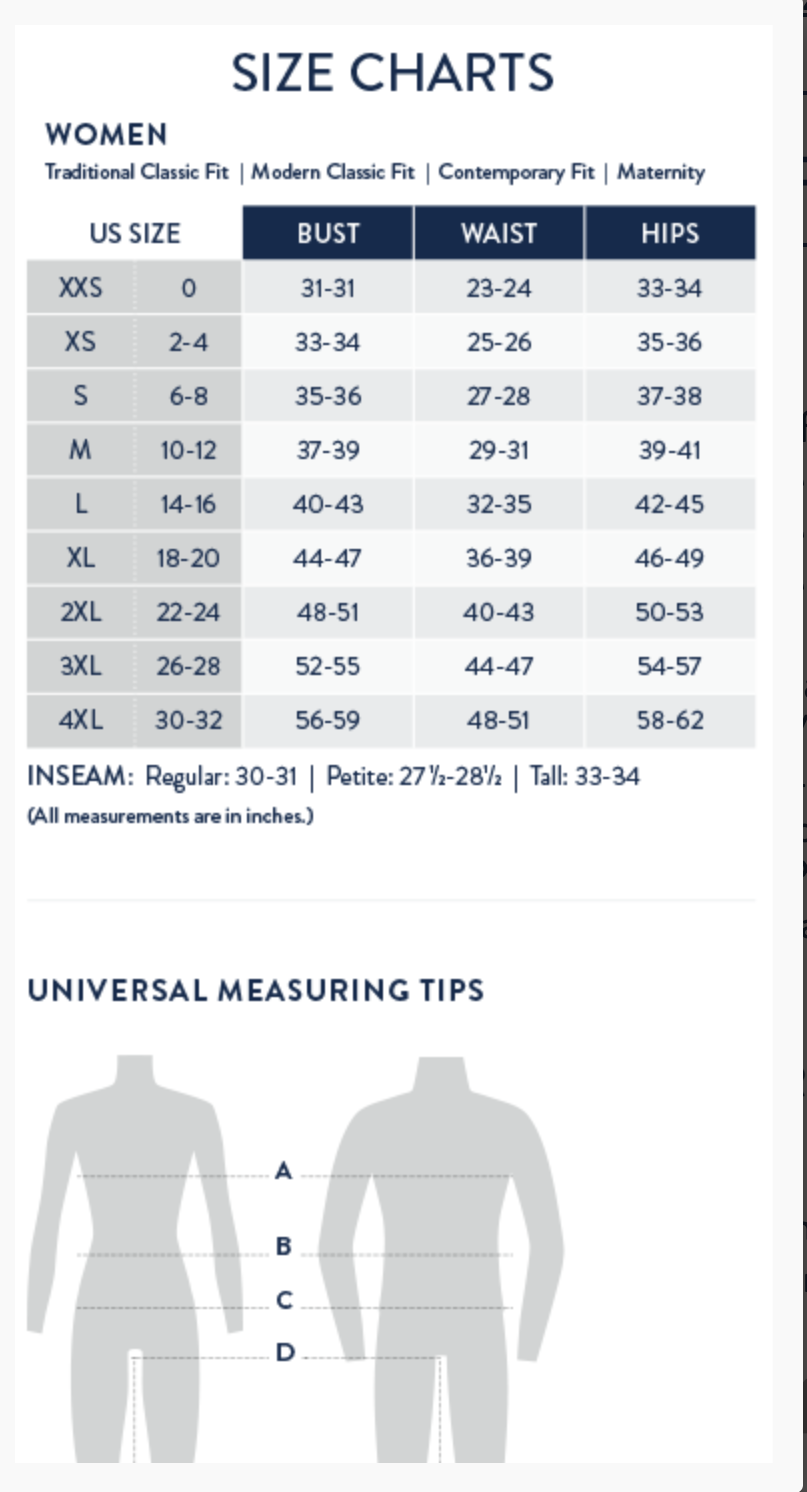 SIZE CHARTS

WOMEN

Traditional Classic Fit | Modern Classic Fit | Contemporary Fit | Maternity

| US SIZE | | BUST | WAIST | HIPS |
|---|---|---|---|---|
| XXS | 0 | 31-31 | 23-24 | 33-34 |
| XS | 2-4 | 33-34 | 25-26 | 35-36 |
| S | 6-8 | 35-36 | 27-28 | 37-38 |
| M | 10-12 | 37-39 | 29-31 | 39-41 |
| L | 14-16 | 40-43 | 32-35 | 42-45 |
| XL | 18-20 | 44-47 | 36-39 | 46-49 |
| 2XL | 22-24 | 48-51 | 40-43 | 50-53 |
| 3XL | 26-28 | 52-55 | 44-47 | 54-57 |
| 4XL | 30-32 | 56-59 | 48-51 | 58-62 |

INSEAM: Regular: 30-31 | Petite: 27½-28½ | Tall: 33-34

(All measurements are in inches.)

UNIVERSAL MEASURING TIPS

A

B

C

D